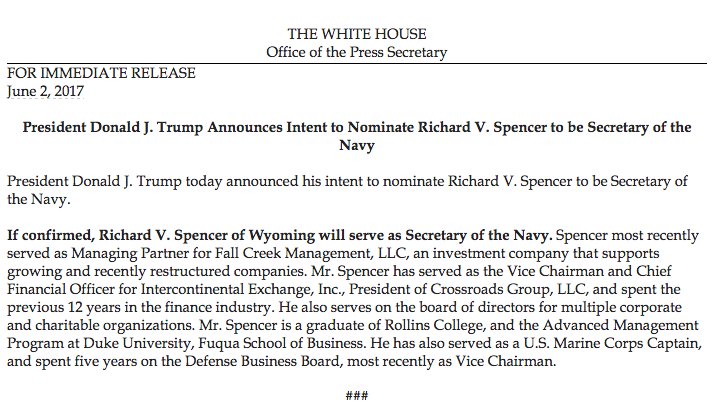 THE WHITE HOUSE
Office of the Press Secretary

FOR IMMEDIATE RELEASE
June 2, 2017

President Donald J. Trump Announces Intent to Nominate Richard V. Spencer to be Secretary of the Navy

President Donald J. Trump today announced his intent to nominate Richard V. Spencer to be Secretary of the Navy.

If confirmed, Richard V. Spencer of Wyoming will serve as Secretary of the Navy. Spencer most recently served as Managing Partner for Fall Creek Management, LLC, an investment company that supports growing and recently restructured companies. Mr. Spencer has served as the Vice Chairman and Chief Financial Officer for Intercontinental Exchange, Inc., President of Crossroads Group, LLC, and spent the previous 12 years in the finance industry. He also serves on the board of directors for multiple corporate and charitable organizations. Mr. Spencer is a graduate of Rollins College, and the Advanced Management Program at Duke University, Fuqua School of Business. He has also served as a U.S. Marine Corps Captain, and spent five years on the Defense Business Board, most recently as Vice Chairman.

###